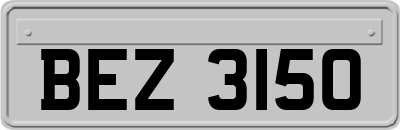 BEZ 3150